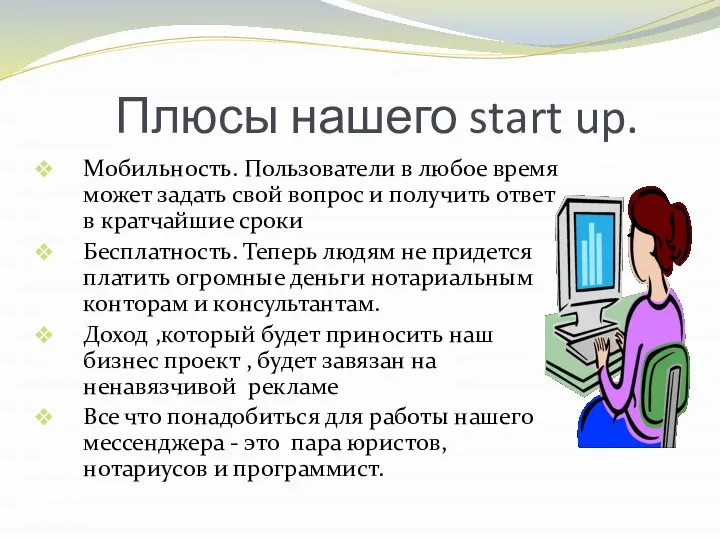 Плюсы нашего start up.

❖ Мобильность. Пользователи в любое время может задать свой вопрос и получить ответ в кратчайшие сроки

❖ Бесплатность. Теперь людям не придется платить огромные деньги нотариальным конторам и консультантам.

❖ Доход ,который будет приносить наш бизнес проект , будет завязан на ненавязчивой рекламе

❖ Все что понадобиться для работы нашего мессенджера - это пара юристов, нотариусов и программист.